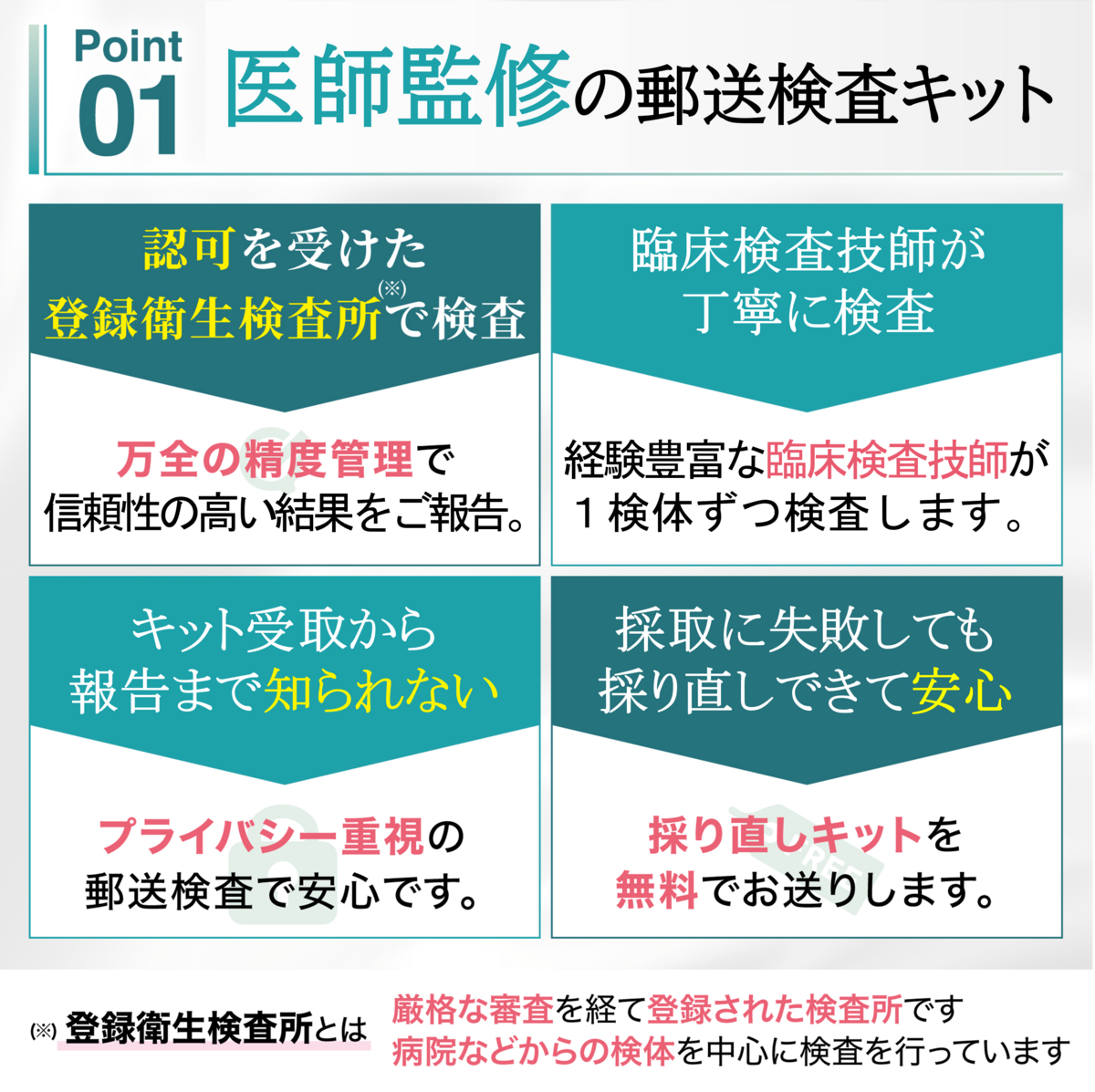 Point
01
医師監修の郵送検査キット

認可を受けた
登録衛生検査所(※)で検査

万全の精度管理で
信頼性の高い結果をご報告。

臨床検査技師が
丁寧に検査

経験豊富な臨床検査技師が
1検体ずつ検査します。

キット受取から
報告まで知られない

プライバシー重視の
郵送検査で安心です。

採取に失敗しても
採り直しできて安心

採り直しキットを
無料でお送りします。

(※) 登録衛生検査所とは

厳格な審査を経て登録された検査所です
病院などからの検体を中心に検査を行っています